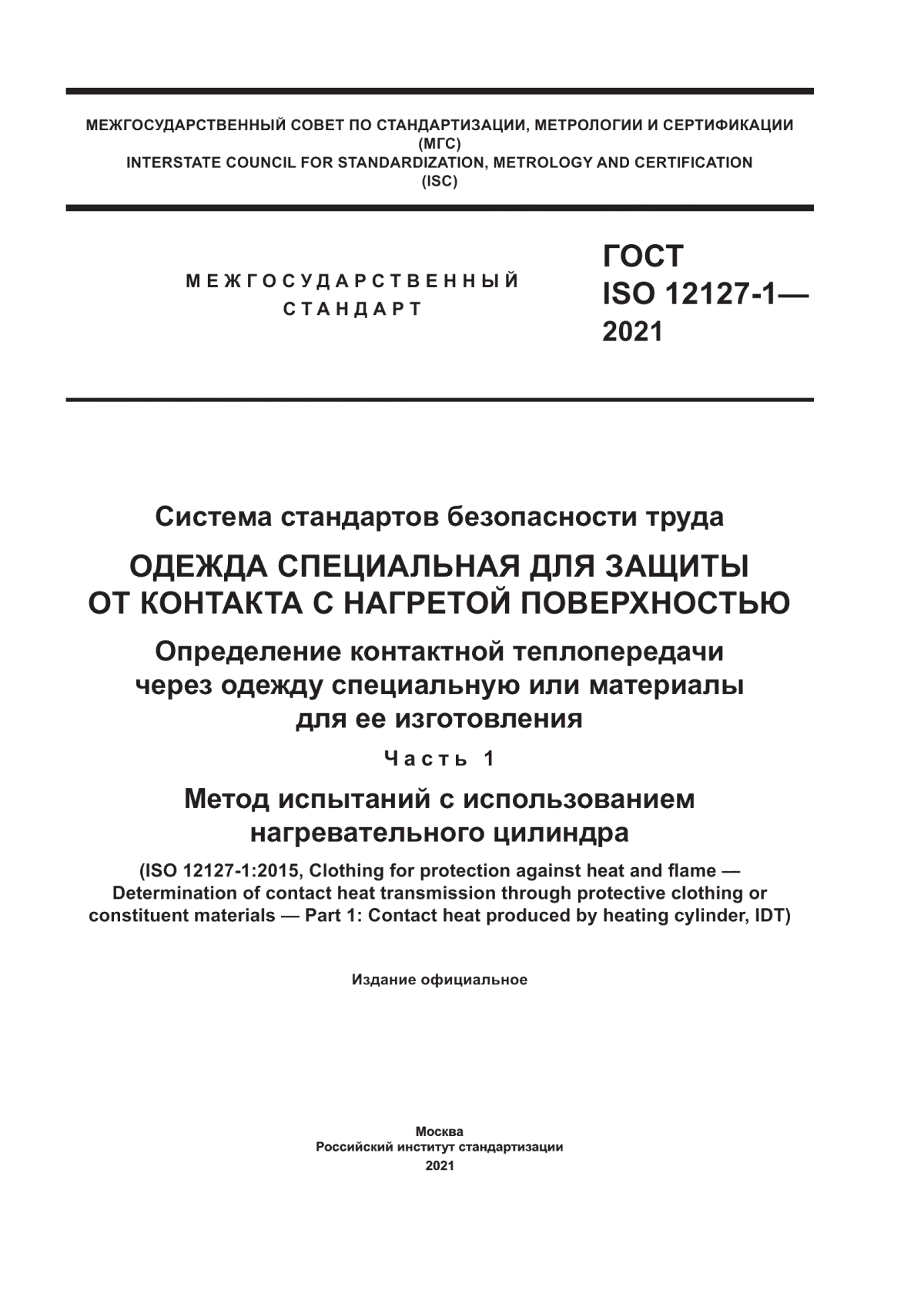 МЕЖГОСУДАРСТВЕННЫЙ СОВЕТ ПО СТАНДАРТИЗАЦИИ, МЕТРОЛОГИИ И СЕРТИФИКАЦИИ
(МГС)
INTERSTATE COUNCIL FOR STANDARDIZATION, METROLOGY AND CERTIFICATION
(ISC)

МЕЖГОСУДАРСТВЕННЫЙ СТАНДАРТ

ГОСТ ISO 12127-1— 2021

Система стандартов безопасности труда

ОДЕЖДА СПЕЦИАЛЬНАЯ ДЛЯ ЗАЩИТЫ ОТ КОНТАКТА С НАГРЕТОЙ ПОВЕРХНОСТЬЮ

Определение контактной теплопередачи через одежду специальную или материалы для ее изготовления

Часть 1

Метод испытаний с использованием нагревательного цилиндра

(ISO 12127-1:2015, Clothing for protection against heat and flame — Determination of contact heat transmission through protective clothing or constituent materials — Part 1: Contact heat produced by heating cylinder, IDT)

Издание официальное

Москва
Российский институт стандартизации
2021